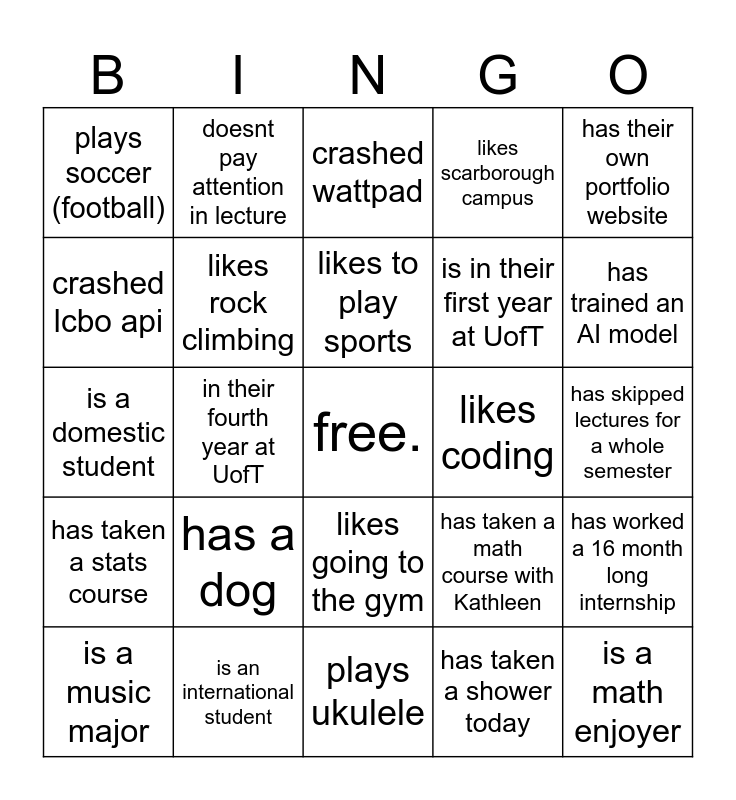 | B | I | N | G | O |
|---|---|---|---|---|
| plays soccer (football) | doesnt pay attention in lecture | crashed wattpad | likes scarborough campus | has their own portfolio website |
| crashed lcbo api | likes rock climbing | likes to play sports | is in their first year at UofT | has trained an AI model |
| is a domestic student | in their fourth year at UofT | free. | likes coding | has skipped lectures for a whole semester |
| has taken a stats course | has a dog | likes going to the gym | has taken a math course with Kathleen | has worked a 16 month long internship |
| is a music major | is an international student | plays ukulele | has taken a shower today | is a math enjoyer |